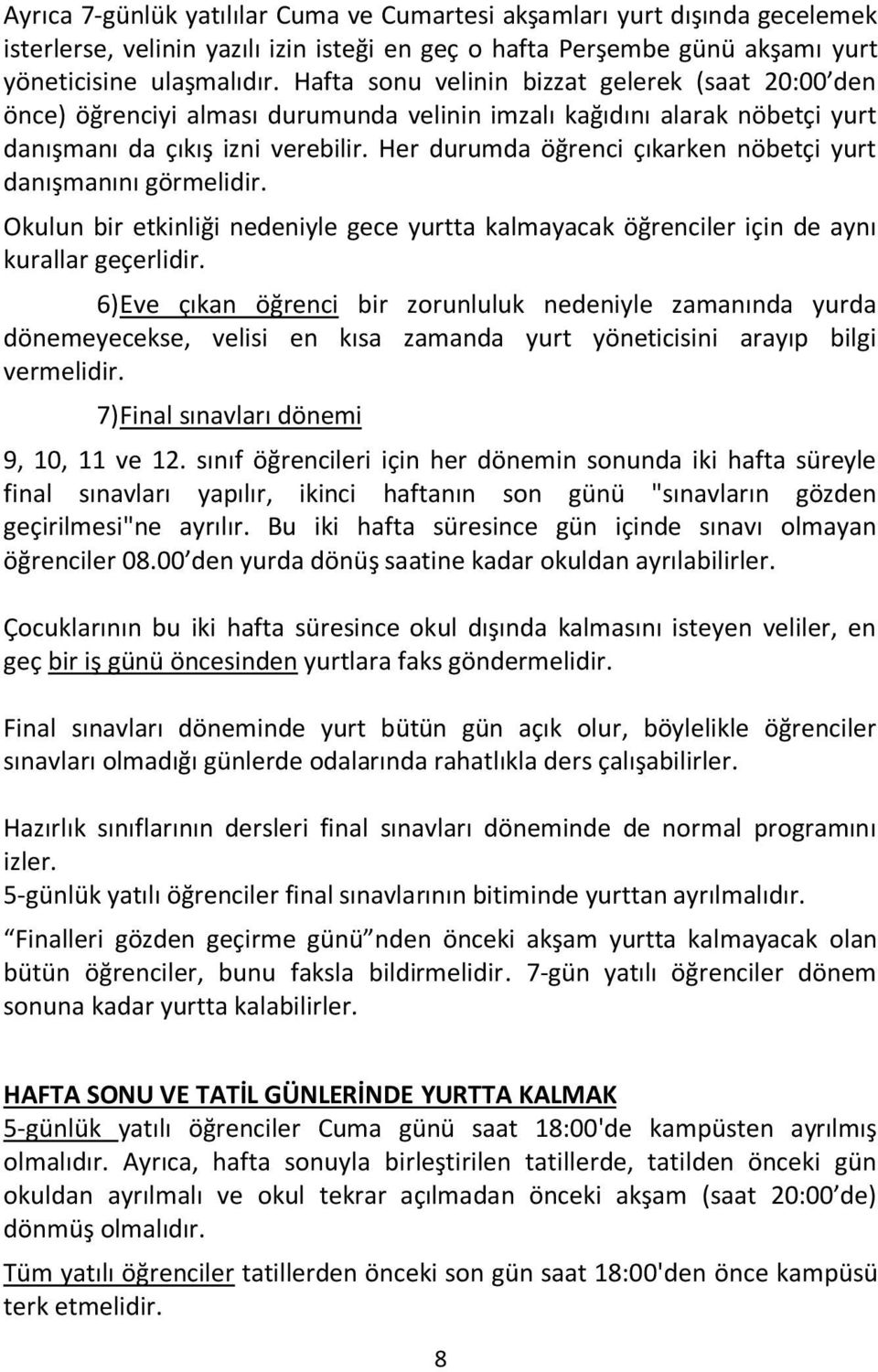 Ayrıca 7-günlük yatılılar Cuma ve Cumartesi akşamları yurt dışında gecelemek isterlerse, velinin yazılı izin isteği en geç o hafta Perşembe günü akşamı yurt yöneticisine ulaşmalıdır. Hafta sonu velinin bizzat gelerek (saat 20:00 den önce) öğrenciyi alması durumunda velinin imzalı kağıdını alarak nöbetçi yurt danışmanı da çıkış izni verebilir. Her durumda öğrenci çıkarken nöbetçi yurt danışmanını görmelidir.

Okulun bir etkinliği nedeniyle gece yurtta kalmayacak öğrenciler için de aynı kurallar geçerlidir.

6)Eve çıkan öğrenci bir zorunluluk nedeniyle zamanında yurda dönemeyecekse, velisi en kısa zamanda yurt yöneticisini arayıp bilgi vermelidir.

7)Final sınavları dönemi

9, 10, 11 ve 12. sınıf öğrencileri için her dönemin sonunda iki hafta süreyle final sınavları yapılır, ikinci haftanın son günü "sınavların gözden geçirilmesi"ne ayrılır. Bu iki hafta süresince gün içinde sınavı olmayan öğrenciler 08.00 den yurda dönüş saatine kadar okuldan ayrılabilirler.

Çocuklarının bu iki hafta süresince okul dışında kalmasını isteyen veliler, en geç bir iş günü öncesinden yurtlara faks göndermelidir.

Final sınavları döneminde yurt bütün gün açık olur, böylelikle öğrenciler sınavları olmadığı günlerde odalarında rahatlıkla ders çalışabilirler.

Hazırlık sınıflarının dersleri final sınavları döneminde de normal programını izler.
5-günlük yatılı öğrenciler final sınavlarının bitiminde yurttan ayrılmalıdır.

Finalleri gözden geçirme günü nden önceki akşam yurtta kalmayacak olan bütün öğrenciler, bunu faksla bildirmelidir. 7-gün yatılı öğrenciler dönem sonuna kadar yurtta kalabilirler.

HAFTA SONU VE TATİL GÜNLERİNDE YURTTA KALMAK
5-günlük yatılı öğrenciler Cuma günü saat 18:00'de kampüsten ayrılmış olmalıdır. Ayrıca, hafta sonuyla birleştirilen tatillerde, tatilden önceki gün okuldan ayrılmalı ve okul tekrar açılmadan önceki akşam (saat 20:00 de) dönmüş olmalıdır.

Tüm yatılı öğrenciler tatillerden önceki son gün saat 18:00'den önce kampüsü terk etmelidir.

8